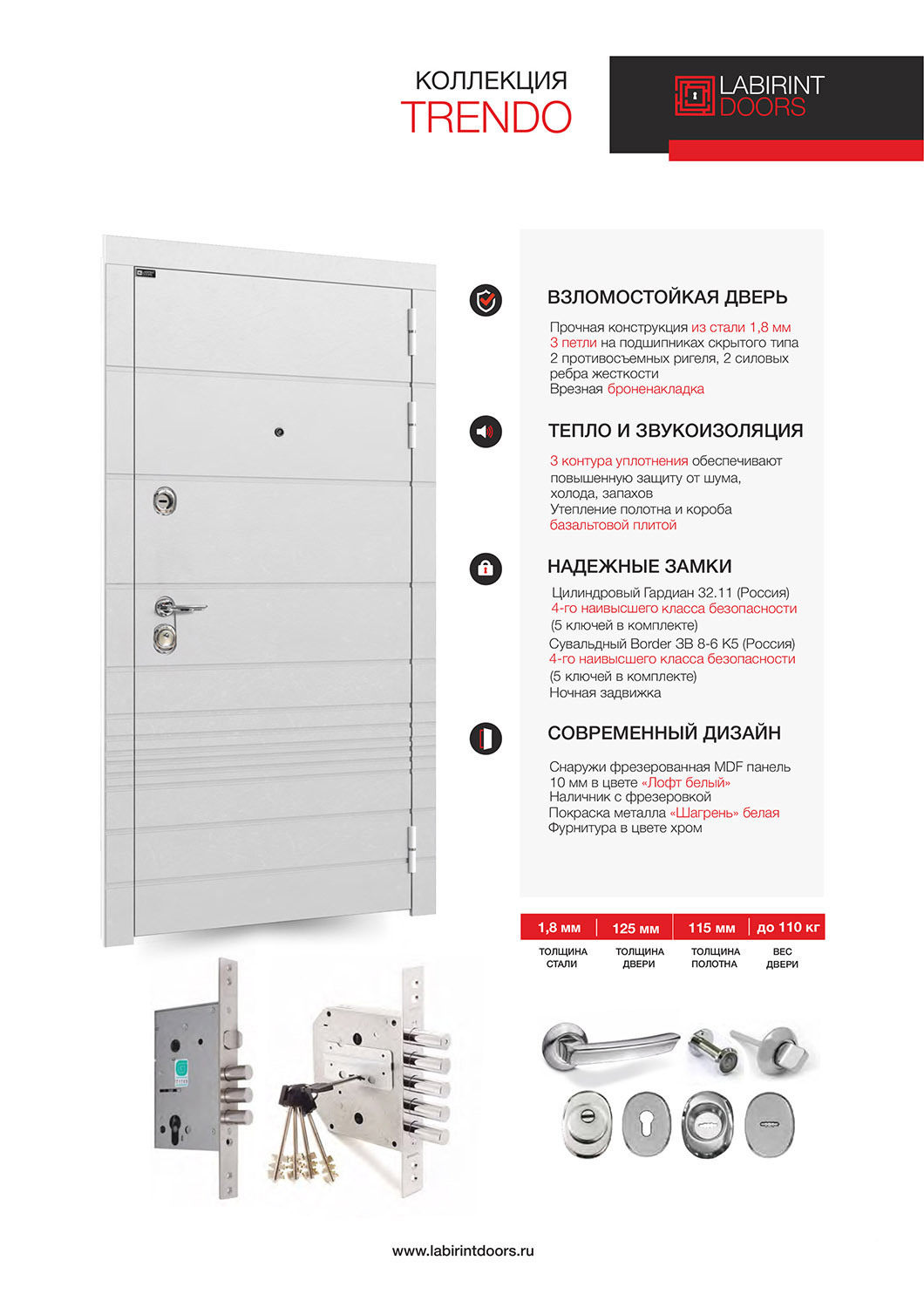 КОЛЛЕКЦИЯ
TRENDO

LABIRINT
DOORS

ВЗЛОМОСТОЙКАЯ ДВЕРЬ

Прочная конструкция из стали 1,8 мм
3 петли на подшипниках скрытого типа
2 противосъемных ригеля, 2 силовых ребра жесткости
Врезная броненакладка

ТЕПЛО И ЗВУКОИЗОЛЯЦИЯ

3 контура уплотнения обеспечивают повышенную защиту от шума, холода, запахов
Утепление полотна и короба базальтовой плитой

НАДЕЖНЫЕ ЗАМКИ

Цилиндровый Гардиан 32.11 (Россия)
4-го наивысшего класса безопасности
(5 ключей в комплекте)
Сувальдный Border ЗВ 8-6 К5 (Россия)
4-го наивысшего класса безопасности
(5 ключей в комплекте)
Ночная задвижка

СОВРЕМЕННЫЙ ДИЗАЙН

Снаружи фрезерованная MDF панель 10 мм в цвете «Лофт белый»
Наличник с фрезеровкой
Покраска металла «Шагрень» белая
Фурнитура в цвете хром

| 1,8 мм | 125 мм | 115 мм | до 110 кг |
|---|---|---|---|
| ТОЛЩИНА СТАЛИ | ТОЛЩИНА ДВЕРИ | ТОЛЩИНА ПОЛОТНА | ВЕС ДВЕРИ |

www.labirintdoors.ru